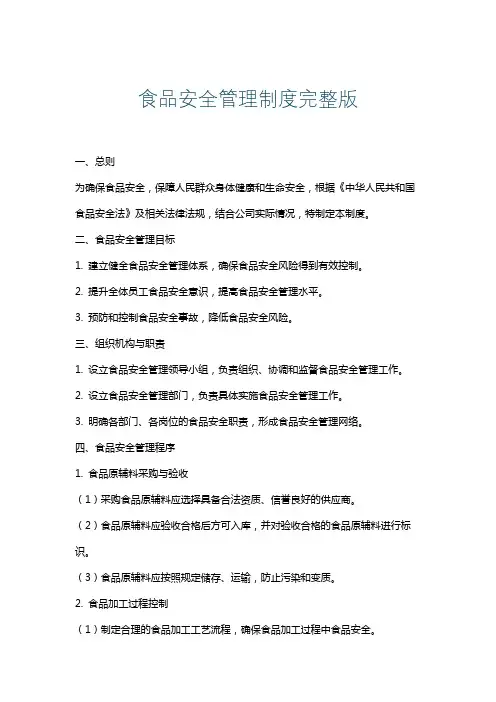 食品安全管理制度完整版

一、总则

为确保食品安全，保障人民群众身体健康和生命安全，根据《中华人民共和国食品安全法》及相关法律法规，结合公司实际情况，特制定本制度。

二、食品安全管理目标

1. 建立健全食品安全管理体系，确保食品安全风险得到有效控制。

2. 提升全体员工食品安全意识，提高食品安全管理水平。

3. 预防和控制食品安全事故，降低食品安全风险。

三、组织机构与职责

1. 设立食品安全管理领导小组，负责组织、协调和监督食品安全管理工作。

2. 设立食品安全管理部门，负责具体实施食品安全管理工作。

3. 明确各部门、各岗位的食品安全职责，形成食品安全管理网络。

四、食品安全管理程序

1. 食品原辅料采购与验收

（1）采购食品原辅料应选择具备合法资质、信誉良好的供应商。

（2）食品原辅料应验收合格后方可入库，并对验收合格的食品原辅料进行标识。

（3）食品原辅料应按照规定储存、运输，防止污染和变质。

2. 食品加工过程控制

（1）制定合理的食品加工工艺流程，确保食品加工过程中食品安全。